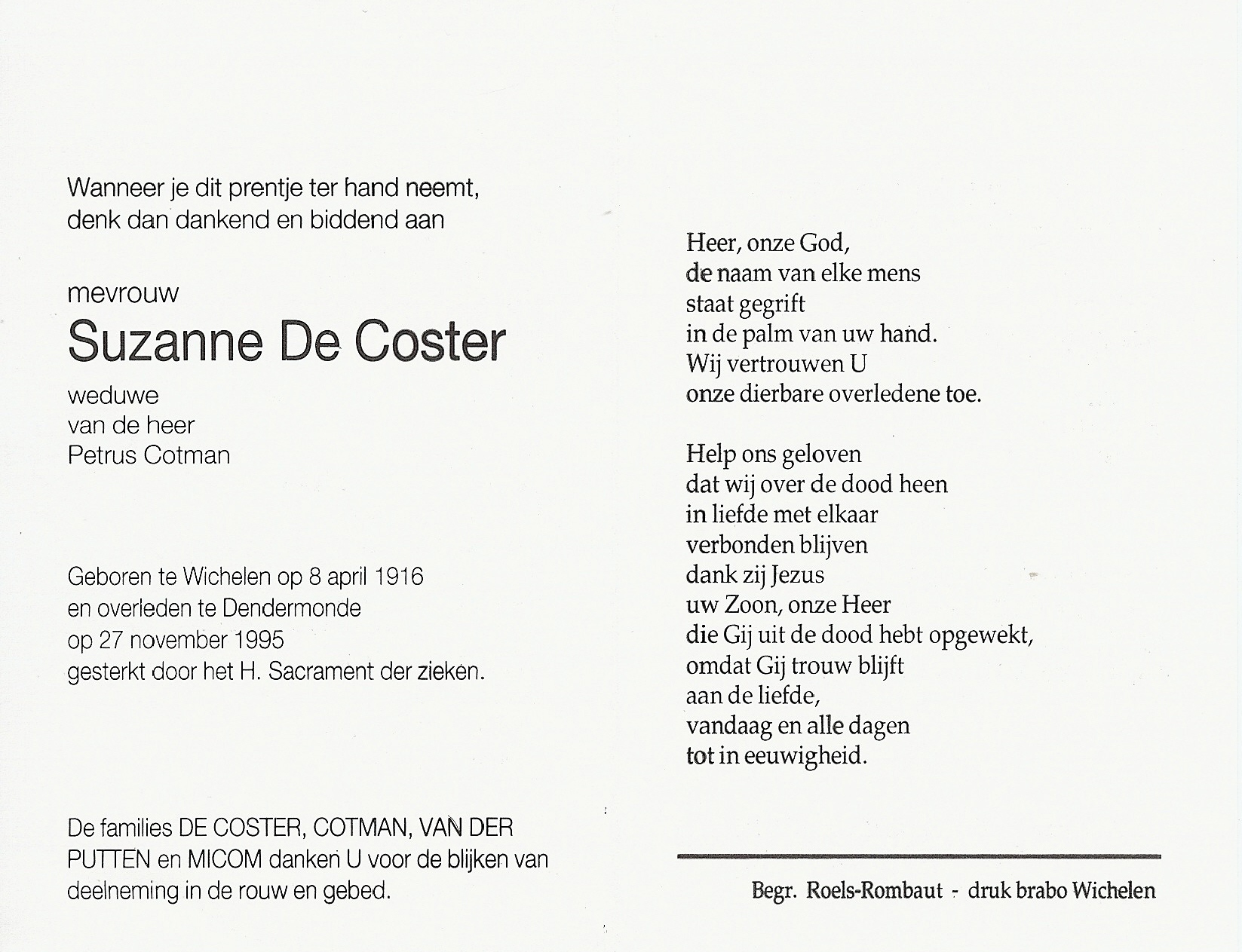 Wanneer je dit prentje ter hand neemt,
denk dan dankend en biddend aan

mevrouw
Suzanne De Coster
weduwe
van de heer
Petrus Cotman

Geboren te Wichelen op 8 april 1916
en overleden te Dendermonde
op 27 november 1995
gesterkt door het H. Sacrament der zieken.

De families DE COSTER, COTMAN, VAN DER PUTTEN en MICOM danken U voor de blijken van deelneming in de rouw en gebed.

Heer, onze God,
de naam van elke mens
staat gegrift
in de palm van uw hand.
Wij vertrouwen U
onze dierbare overledene toe.

Help ons geloven
dat wij over de dood heen
in liefde met elkaar
verbonden blijven
dank zij Jezus
uw Zoon, onze Heer
die Gij uit de dood hebt opgewekt,
omdat Gij trouw blijft
aan de liefde,
vandaag en alle dagen
tot in eeuwigheid.

Begr. Roels-Rombaut - druk brabo Wichelen